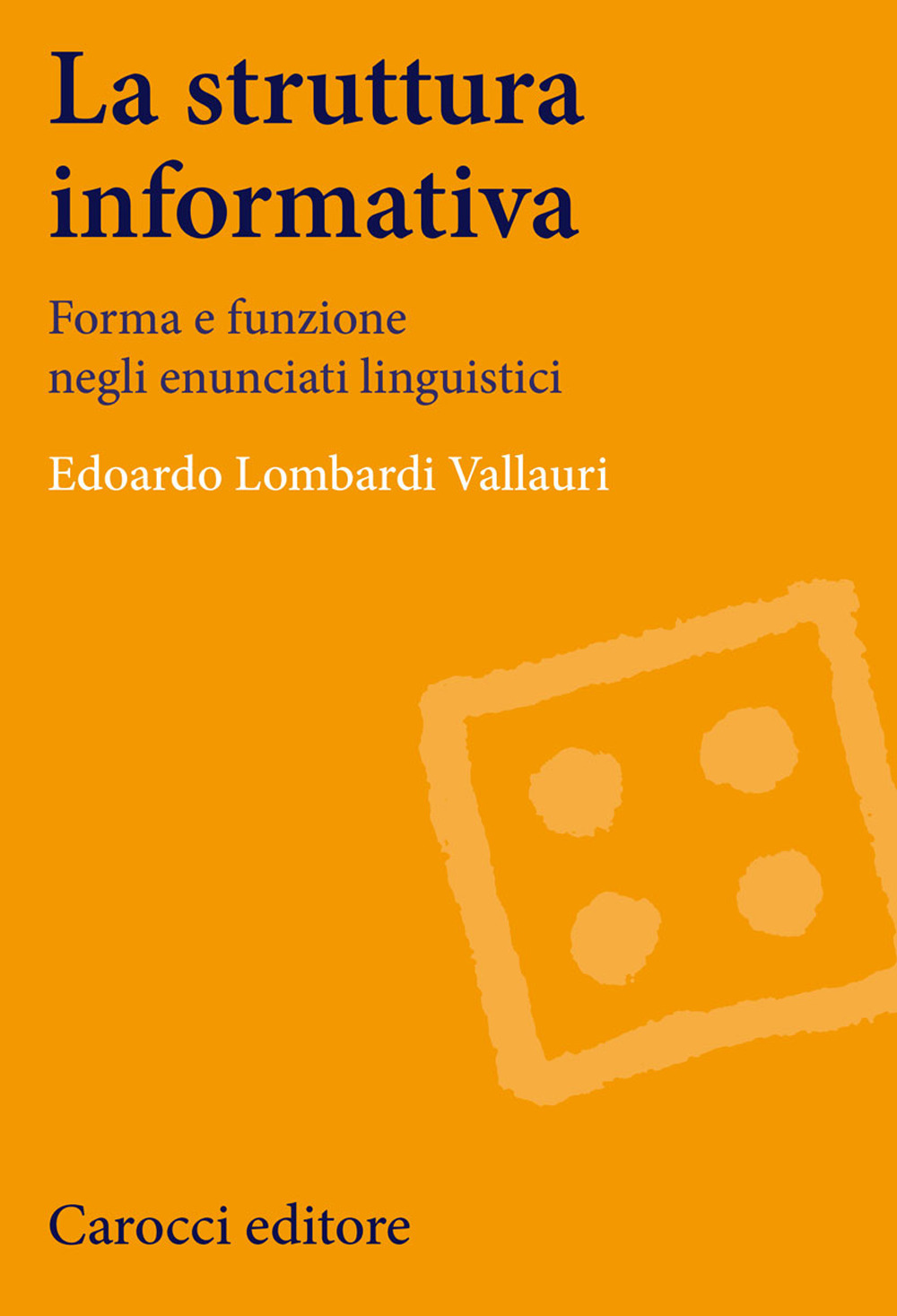 La struttura informativa

Forma e funzione negli enunciati linguistici

Edoardo Lombardi Vallauri

Carocci editore